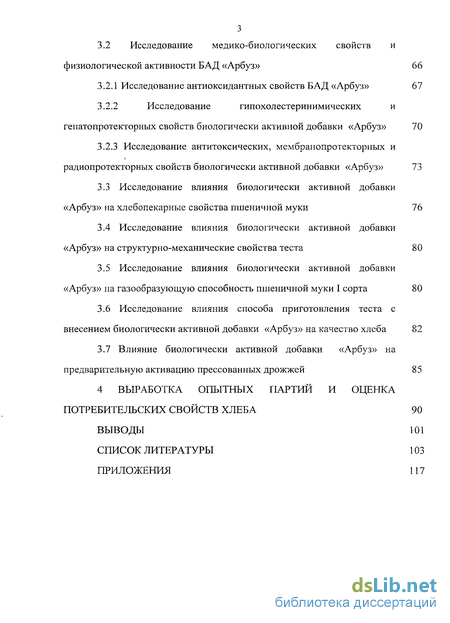 3

3.2 Исследование медико-биологических свойств и физиологической активности БАД «Арбуз» 66

3.2.1 Исследование антиоксидантных свойств БАД «Арбуз» 67

3.2.2 Исследование гипохолестеринимических и гепатопротекторных свойств биологически активной добавки «Арбуз» 70

3.2.3 Исследование антитоксических, мембранопротекторных и радиопротекторных свойств биологически активной добавки «Арбуз» 73

3.3 Исследование влияния биологически активной добавки «Арбуз» на хлебопекарные свойства пшеничной муки 76

3.4 Исследование влияния биологически активной добавки «Арбуз» на структурно-механические свойства теста 80

3.5 Исследование влияния биологически активной добавки «Арбуз» на газообразующую способность пшеничной муки I сорта 80

3.6 Исследование влияния способа приготовления теста с внесением биологически активной добавки «Арбуз» на качество хлеба 82

3.7 Влияние биологически активной добавки «Арбуз» на предварительную активацию прессованных дрожжей 85

4 ВЫРАБОТКА ОПЫТНЫХ ПАРТИЙ И ОЦЕНКА ПОТРЕБИТЕЛЬСКИХ СВОЙСТВ ХЛЕБА 90

ВЫВОДЫ 101

СПИСОК ЛИТЕРАТУРЫ 103

ПРИЛОЖЕНИЯ 117

dsLib.net
библиотека диссертаций